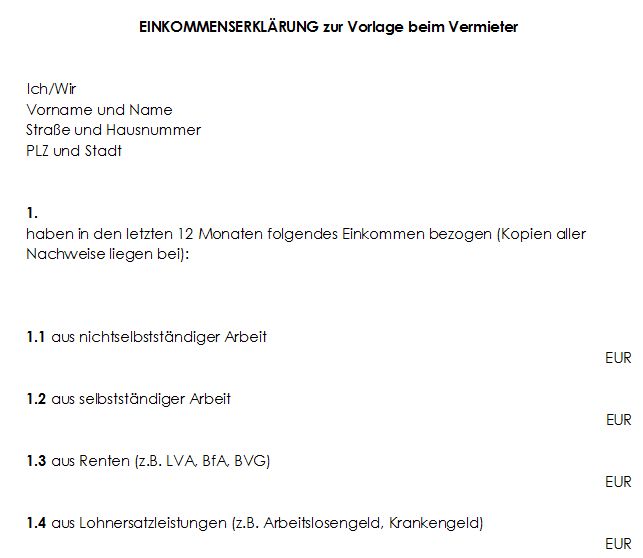 EINKOMMENSERKLÄRUNG zur Vorlage beim Vermieter

Ich/Wir
Vorname und Name
Straße und Hausnummer
PLZ und Stadt

1.
haben in den letzten 12 Monaten folgendes Einkommen bezogen (Kopien aller Nachweise liegen bei):

1.1 aus nichtselbstständiger Arbeit
EUR

1.2 aus selbstständiger Arbeit
EUR

1.3 aus Renten (z.B. LVA, BfA, BVG)
EUR

1.4 aus Lohnersatzleistungen (z.B. Arbeitslosengeld, Krankengeld)
EUR